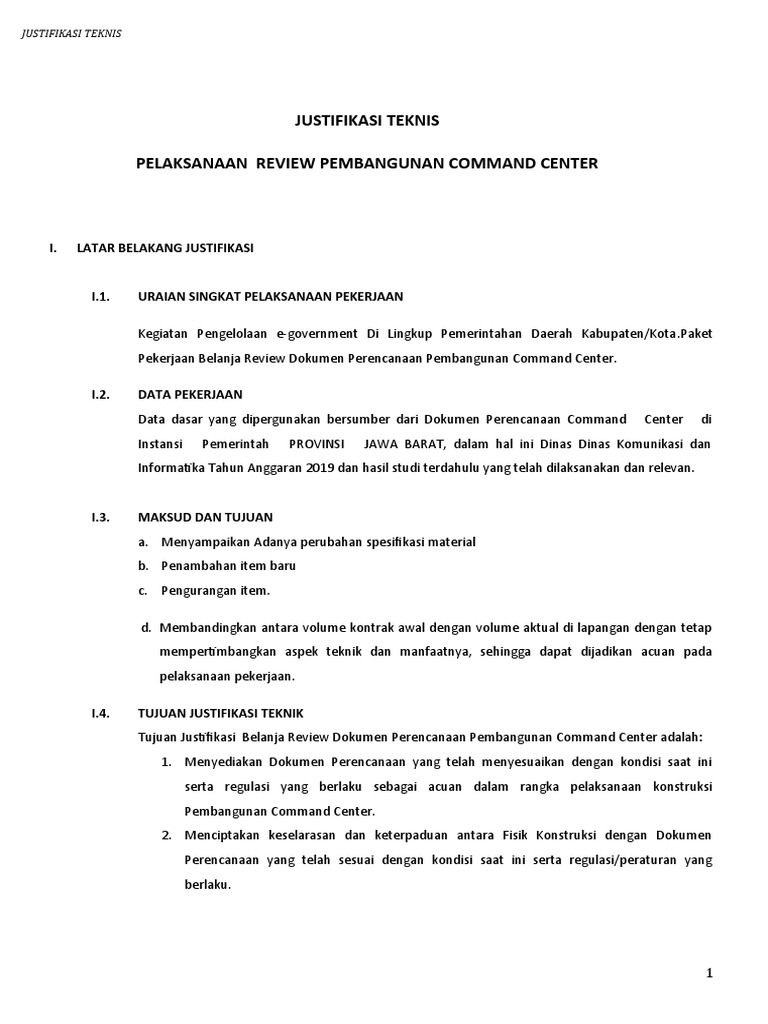 JUSTIFIKASI TEKNIS

JUSTIFIKASI TEKNIS

PELAKSANAAN REVIEW PEMBANGUNAN COMMAND CENTER

I. LATAR BELAKANG JUSTIFIKASI

I.1. URAIAN SINGKAT PELAKSANAAN PEKERJAAN

Kegiatan Pengelolaan e-government Di Lingkup Pemerintahan Daerah Kabupaten/Kota.Paket Pekerjaan Belanja Review Dokumen Perencanaan Pembangunan Command Center.

I.2. DATA PEKERJAAN

Data dasar yang dipergunakan bersumber dari Dokumen Perencanaan Command Center di Instansi Pemerintah PROVINSI JAWA BARAT, dalam hal ini Dinas Dinas Komunikasi dan Informatika Tahun Anggaran 2019 dan hasil studi terdahulu yang telah dilaksanakan dan relevan.

I.3. MAKSUD DAN TUJUAN

a. Menyampaikan Adanya perubahan spesifikasi material
b. Penambahan item baru
c. Pengurangan item.

d. Membandingkan antara volume kontrak awal dengan volume aktual di lapangan dengan tetap mempertimbangkan aspek teknik dan manfaatnya, sehingga dapat dijadikan acuan pada pelaksanaan pekerjaan.

I.4. TUJUAN JUSTIFIKASI TEKNIK

Tujuan Justifikasi Belanja Review Dokumen Perencanaan Pembangunan Command Center adalah:

1. Menyediakan Dokumen Perencanaan yang telah menyesuaikan dengan kondisi saat ini serta regulasi yang berlaku sebagai acuan dalam rangka pelaksanaan konstruksi Pembangunan Command Center.
2. Menciptakan keselarasan dan keterpaduan antara Fisik Konstruksi dengan Dokumen Perencanaan yang telah sesuai dengan kondisi saat ini serta regulasi/peraturan yang berlaku.

1